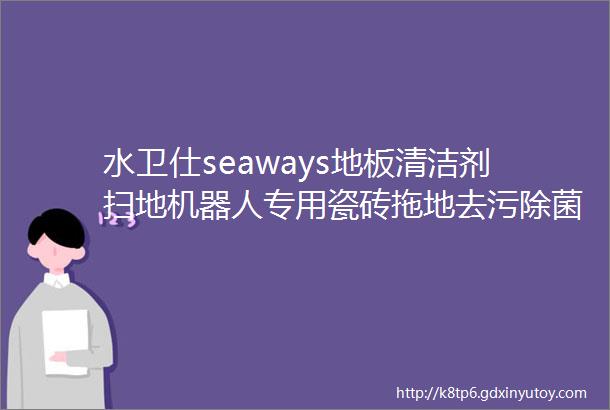 水卫仕seaways地板清洁剂扫地机器人专用瓷砖拖地去污除菌

http://k8tp6.gdxinyutoy.com